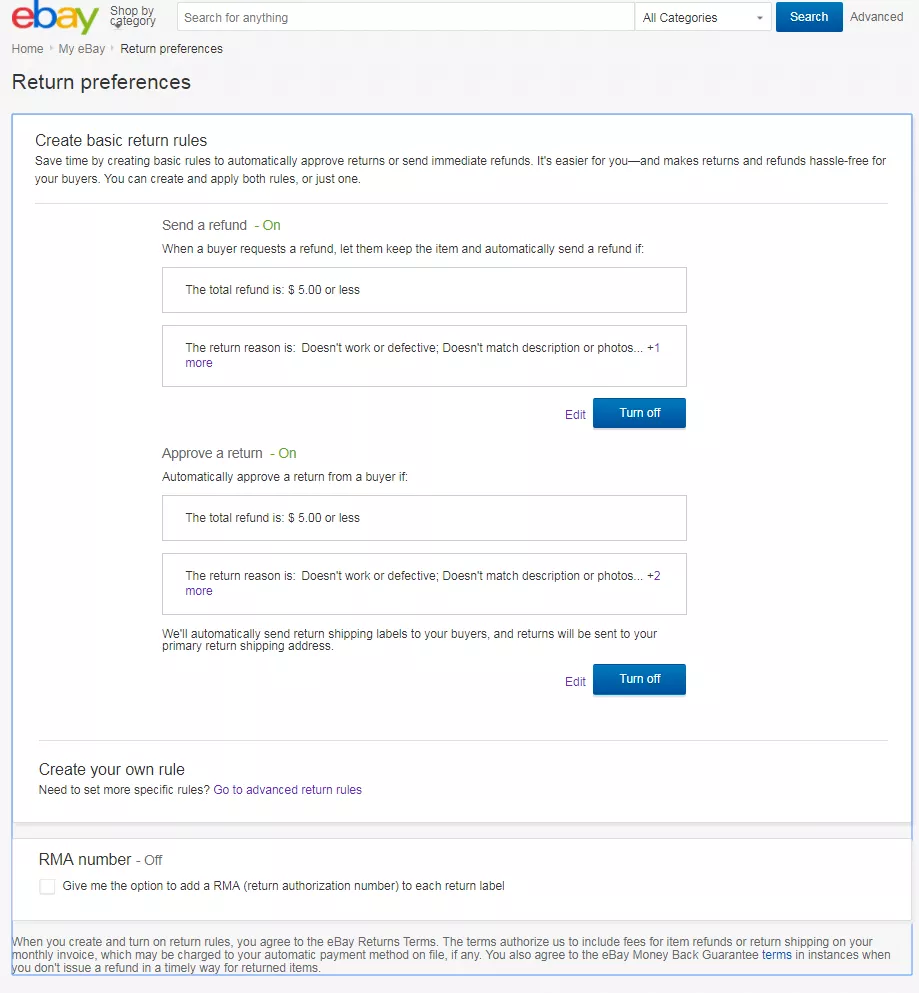 ebay Shop by category Search for anything All Categories Search Advanced

Home › My eBay › Return preferences

Return preferences

Create basic return rules

Save time by creating basic rules to automatically approve returns or send immediate refunds. It's easier for you—and makes returns and refunds hassle-free for your buyers. You can create and apply both rules, or just one.

Send a refund - On

When a buyer requests a refund, let them keep the item and automatically send a refund if:

The total refund is: $ 5.00 or less

The return reason is: Doesn't work or defective; Doesn't match description or photos... +1 more

Edit Turn off

Approve a return - On

Automatically approve a return from a buyer if:

The total refund is: $ 5.00 or less

The return reason is: Doesn't work or defective; Doesn't match description or photos... +2 more

We'll automatically send return shipping labels to your buyers, and returns will be sent to your primary return shipping address.

Edit Turn off

Create your own rule

Need to set more specific rules? Go to advanced return rules

RMA number - Off

Give me the option to add a RMA (return authorization number) to each return label

When you create and turn on return rules, you agree to the eBay Returns Terms. The terms authorize us to include fees for item refunds or return shipping on your monthly invoice, which may be charged to your automatic payment method on file, if any. You also agree to the eBay Money Back Guarantee terms in instances when you don't issue a refund in a timely way for returned items.